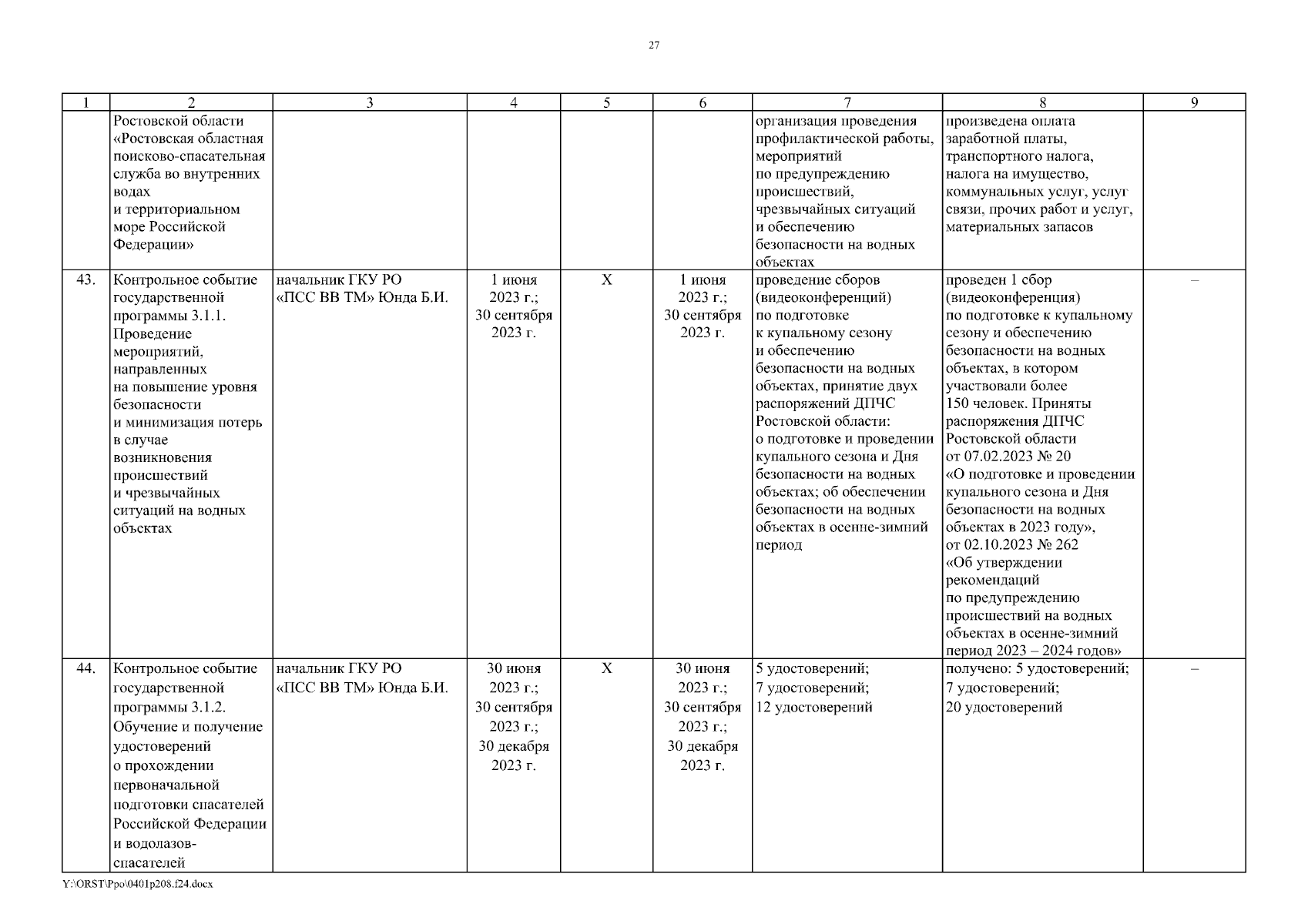 27

| 1 | 2 | 3 | 4 | 5 | 6 | 7 | 8 | 9 |
|---|---|---|---|---|---|---|---|---|
| | Ростовской области «Ростовская областная поисково-спасательная служба во внутренних водах и территориальном море Российской Федерации» | | | | | организация проведения профилактической работы, мероприятий по предупреждению происшествий, чрезвычайных ситуаций и обеспечению безопасности на водных объектах | произведена оплата заработной платы, транспортного налога, налога на имущество, коммунальных услуг, услуг связи, прочих работ и услуг, материальных запасов | |
| 43. | Контрольное событие государственной программы 3.1.1. Проведение мероприятий, направленных на повышение уровня безопасности и минимизация потерь в случае возникновения происшествий и чрезвычайных ситуаций на водных объектах | начальник ГКУ РО «ПСС ВВ ТМ» Юнда Б.И. | 1 июня 2023 г.; 30 сентября 2023 г. | Х | 1 июня 2023 г.; 30 сентября 2023 г. | проведение сборов (видеоконференций) по подготовке к купальному сезону и обеспечению безопасности на водных объектах, принятие двух распоряжений ДПЧС Ростовской области: о подготовке и проведении купального сезона и Дня безопасности на водных объектах; об обеспечении безопасности на водных объектах в осенне-зимний период | проведен 1 сбор (видеоконференция) по подготовке к купальному сезону и обеспечению безопасности на водных объектах, в котором участвовали более 150 человек. Приняты распоряжения ДПЧС Ростовской области от 07.02.2023 № 20 «О подготовке и проведении купального сезона и Дня безопасности на водных объектах в 2023 году», от 02.10.2023 № 262 «Об утверждении рекомендаций по предупреждению происшествий на водных объектах в осенне-зимний период 2023 – 2024 годов» | – |
| 44. | Контрольное событие государственной программы 3.1.2. Обучение и получение удостоверений о прохождении первоначальной подготовки спасателей Российской Федерации и водолазов-спасателей | начальник ГКУ РО «ПСС ВВ ТМ» Юнда Б.И. | 30 июня 2023 г.; 30 сентября 2023 г.; 30 декабря 2023 г. | Х | 30 июня 2023 г.; 30 сентября 2023 г.; 30 декабря 2023 г. | 5 удостоверений; 7 удостоверений; 12 удостоверений | получено: 5 удостоверений; 7 удостоверений; 20 удостоверений | – |

Y:\ORST\Ppo\0401p208.f24.docx